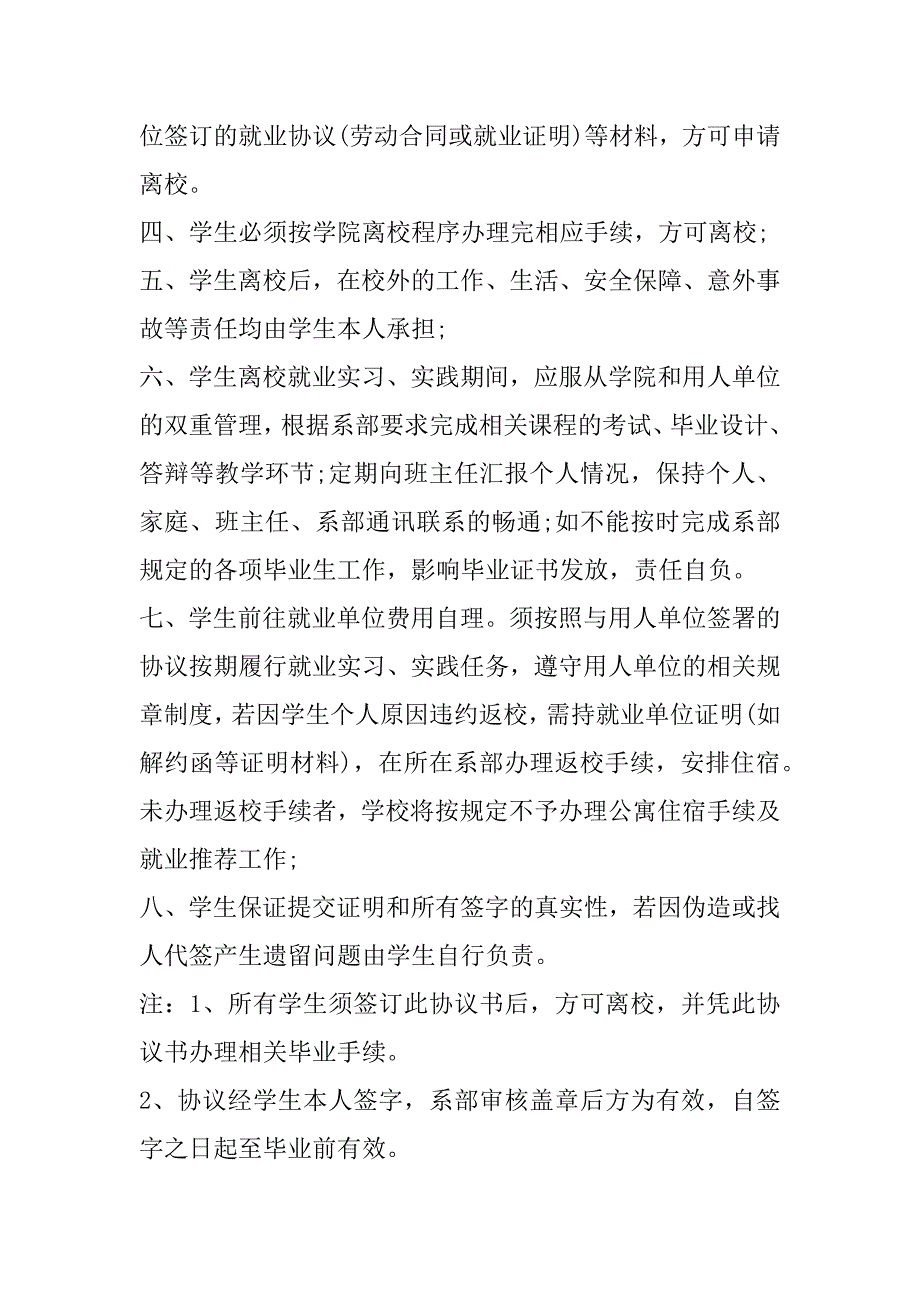 位签订的就业协议(劳动合同或就业证明)等材料，方可申请离校。

四、学生必须按学院离校程序办理完相应手续，方可离校;

五、学生离校后，在校外的工作、生活、安全保障、意外事故等责任均由学生本人承担;

六、学生离校就业实习、实践期间，应服从学院和用人单位的双重管理，根据系部要求完成相关课程的考试、毕业设计、答辩等教学环节;定期向班主任汇报个人情况，保持个人、家庭、班主任、系部通讯联系的畅通;如不能按时完成系部规定的各项毕业生工作，影响毕业证书发放，责任自负。

七、学生前往就业单位费用自理。须按照与用人单位签署的协议按期履行就业实习、实践任务，遵守用人单位的相关规章制度，若因学生个人原因违约返校，需持就业单位证明(如解约函等证明材料)，在所在系部办理返校手续，安排住宿。未办理返校手续者，学校将按规定不予办理公寓住宿手续及就业推荐工作;

八、学生保证提交证明和所有签字的真实性，若因伪造或找人代签产生遗留问题由学生自行负责。

注：1、所有学生须签订此协议书后，方可离校，并凭此协议书办理相关毕业手续。

2、协议经学生本人签字，系部审核盖章后方为有效，自签字之日起至毕业前有效。